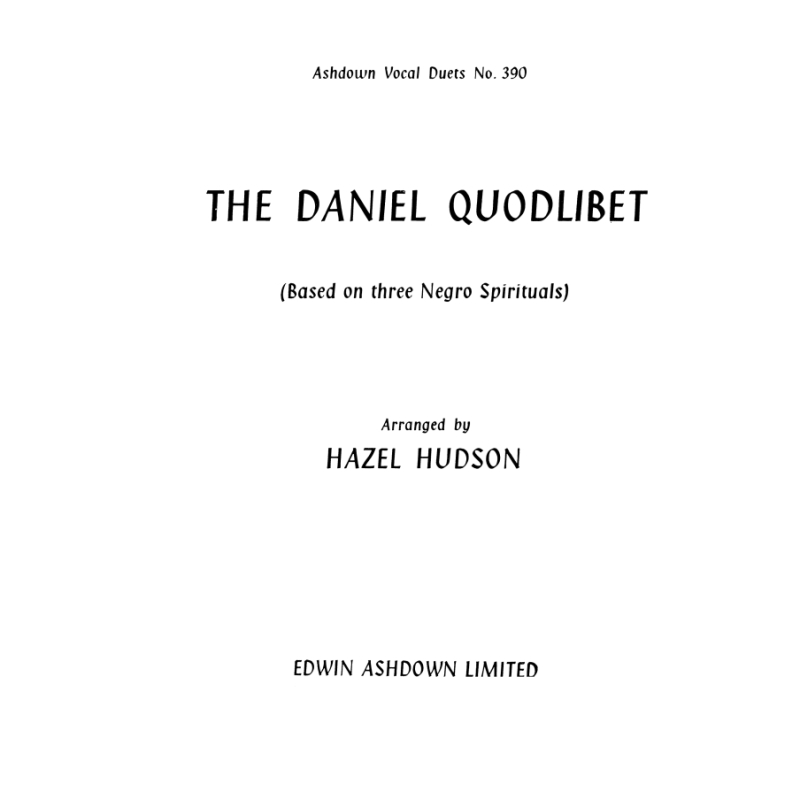 Ashdown Vocal Duets No. 390

THE DANIEL QUODLIBET

(Based on three Negro Spirituals)

Arranged by
HAZEL HUDSON

EDWIN ASHDOWN LIMITED